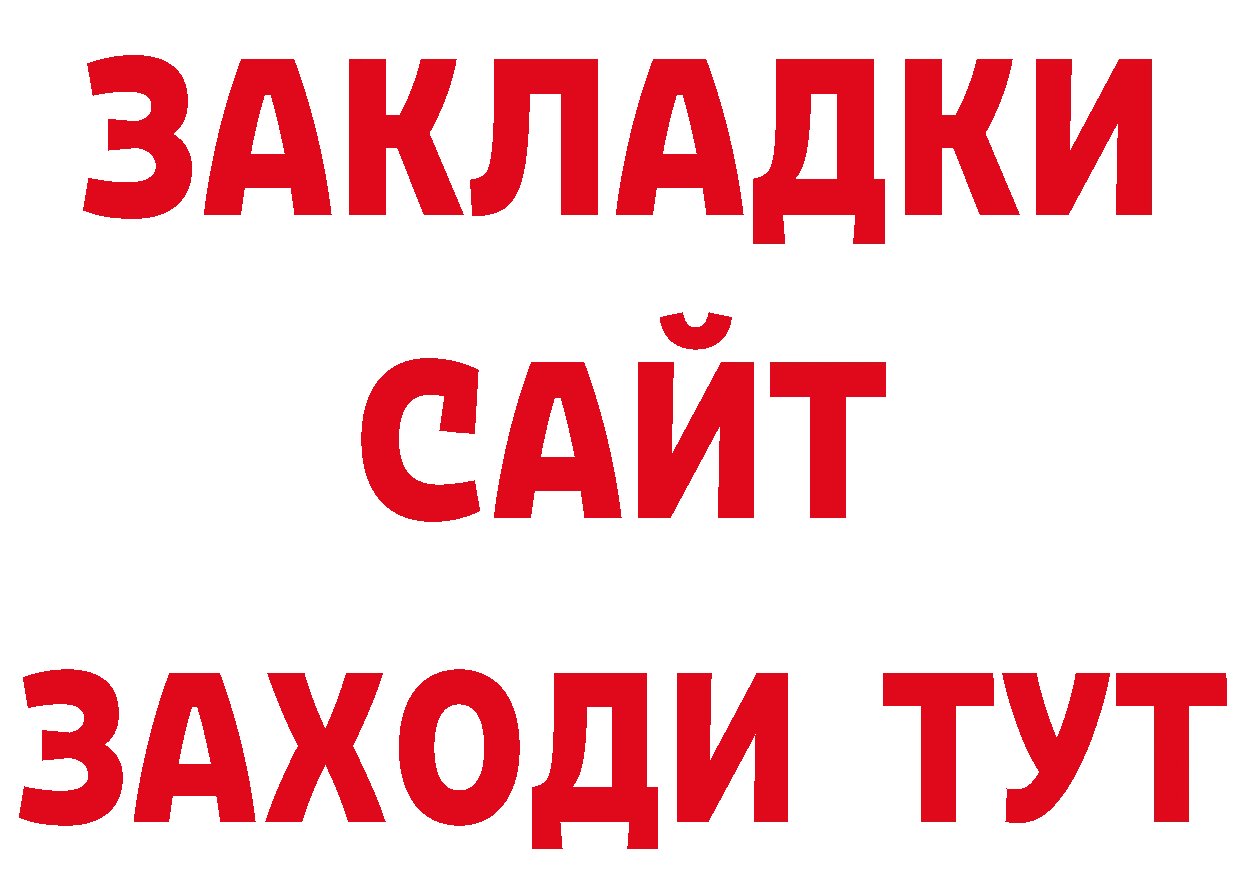 ЗАКЛАДКИ
САЙТ
ЗАХОДИ ТУТ